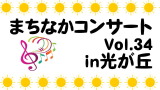 まちなかコンサート
Vol.34
in光が丘